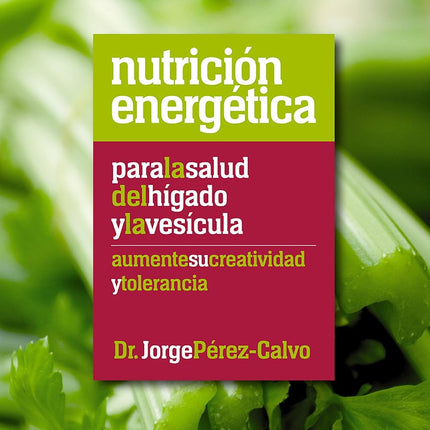 nutrición energética

paralasalud delhígado ylavesícula

aumentesucreatividad ytolerancia

Dr. JorgePérez-Calvo